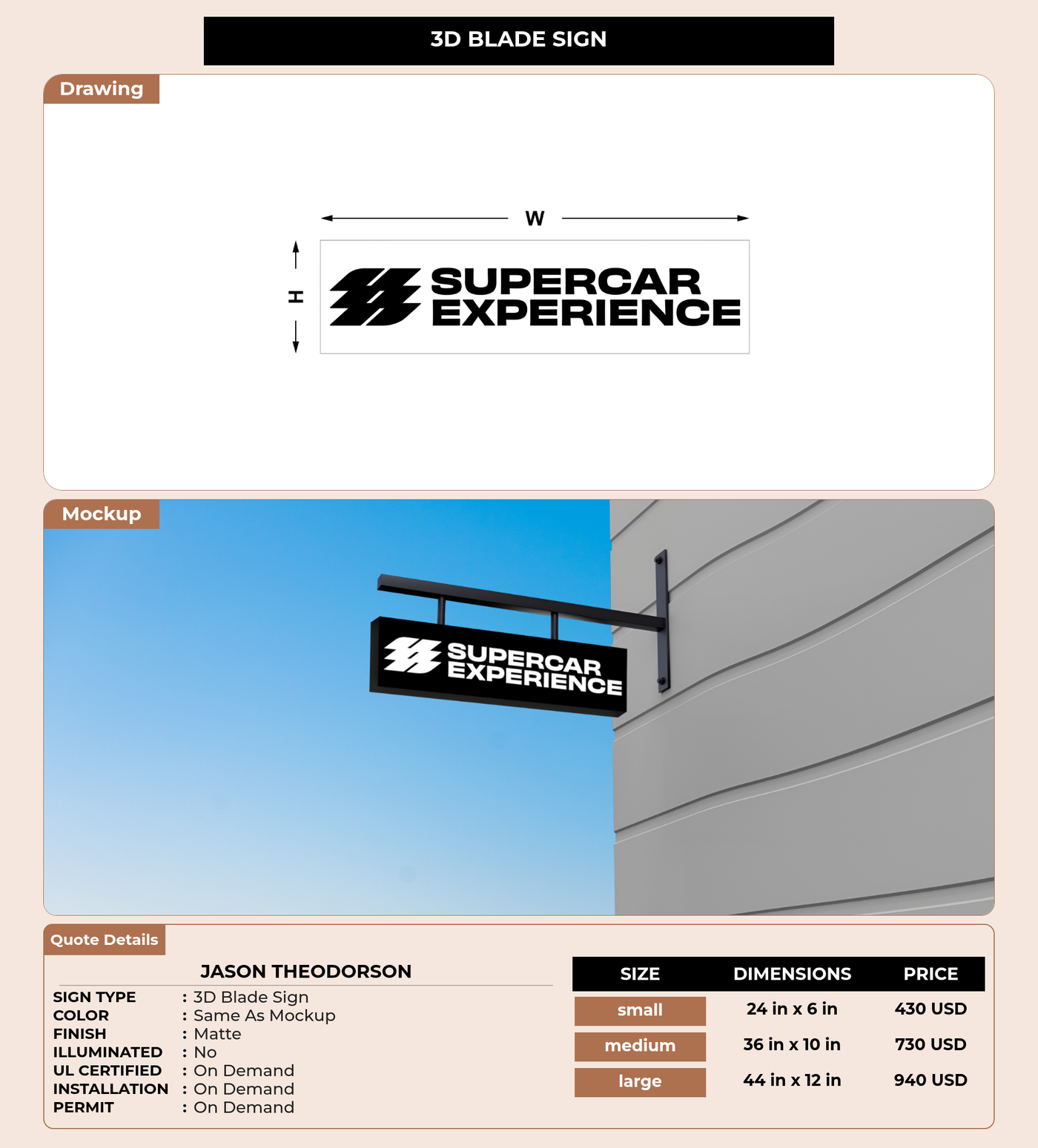 3D BLADE SIGN

Drawing

W

H

SUPERCAR EXPERIENCE

Mockup

SUPERCAR EXPERIENCE

Quote Details

JASON THEODORSON

SIGN TYPE : 3D Blade Sign
COLOR : Same As Mockup
FINISH : Matte
ILLUMINATED : No
UL CERTIFIED : On Demand
INSTALLATION : On Demand
PERMIT : On Demand

| SIZE | DIMENSIONS | PRICE |
|---|---|---|
| small | 24 in x 6 in | 430 USD |
| medium | 36 in x 10 in | 730 USD |
| large | 44 in x 12 in | 940 USD |